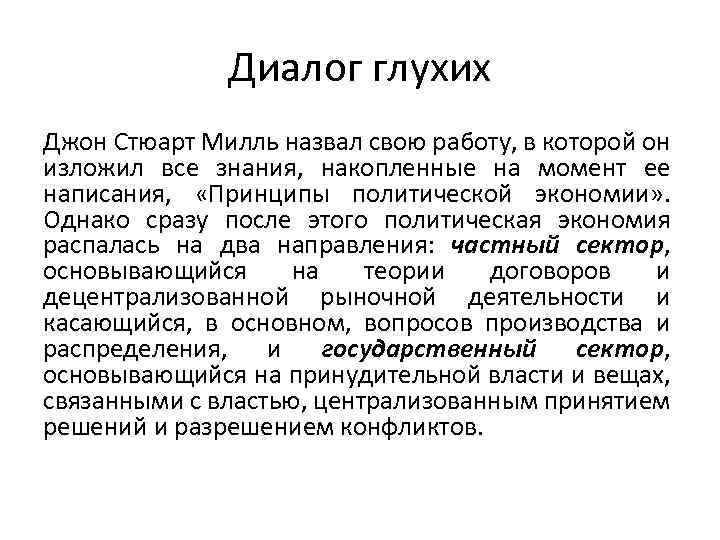 Диалог глухих

Джон Стюарт Милль назвал свою работу, в которой он изложил все знания, накопленные на момент ее написания, «Принципы политической экономии». Однако сразу после этого политическая экономия распалась на два направления: частный сектор, основывающийся на теории договоров и децентрализованной рыночной деятельности и касающийся, в основном, вопросов производства и распределения, и государственный сектор, основывающийся на принудительной власти и вещах, связанными с властью, централизованным принятием решений и разрешением конфликтов.